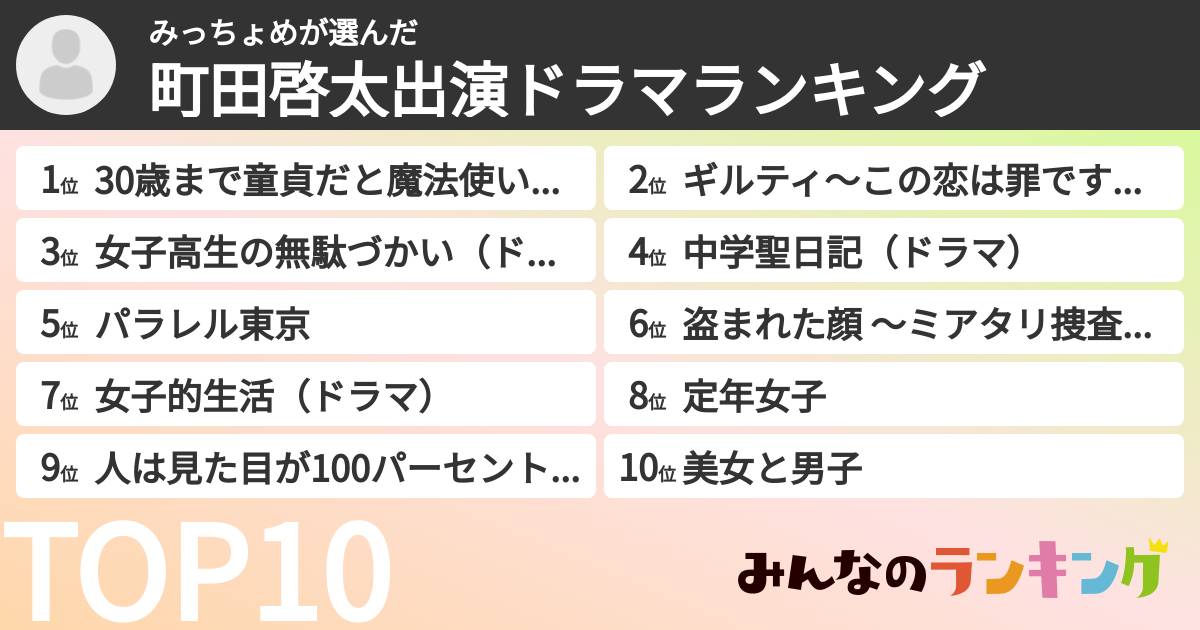 みっちょめが選んだ
町田啓太出演ドラマランキング

1位 30歳まで童貞だと魔法使い...
2位 ギルティ～この恋は罪です...
3位 女子高生の無駄づかい（ド...
4位 中学聖日記（ドラマ）
5位 パラレル東京
6位 盗まれた顔 ～ミアタリ捜査...
7位 女子的生活（ドラマ）
8位 定年女子
9位 人は見た目が100パーセント...
10位 美女と男子

TOP10

みんなのランキング